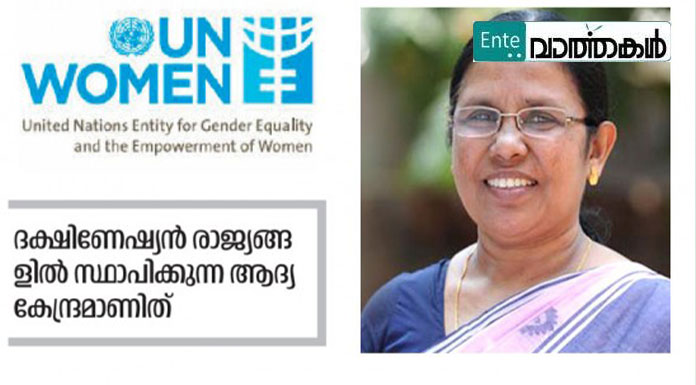 UN WOMEN

United Nations Entity for Gender Equality and the Empowerment of Women

ദക്ഷിണേഷ്യൻ രാജ്യങ്ങളിൽ സ്ഥാപിക്കുന്ന ആദ്യ കേന്ദ്രമാണിത്

Ente വാർത്തകൾ